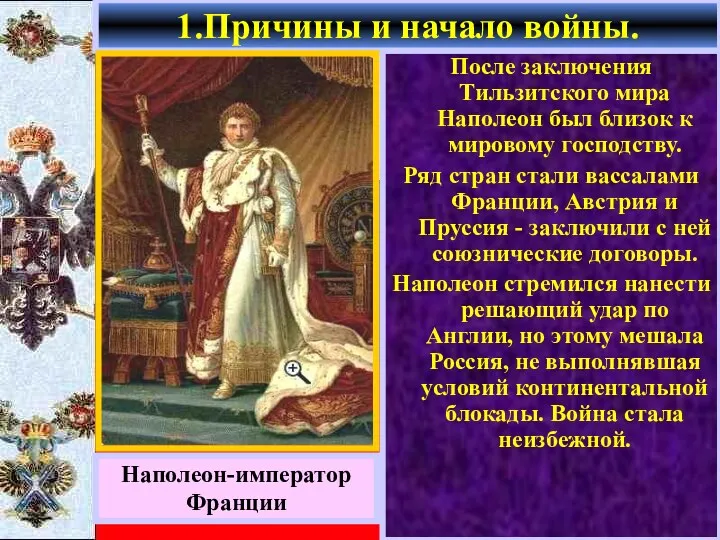 1.Причины и начало войны.

После заключения Тильзитского мира Наполеон был близок к мировому господству.

Ряд стран стали вассалами Франции, Австрия и Пруссия - заключили с ней союзнические договоры.

Наполеон стремился нанести решающий удар по Англии, но этому мешала Россия, не выполнявшая условий континентальной блокады. Война стала неизбежной.

Наполеон-император Франции